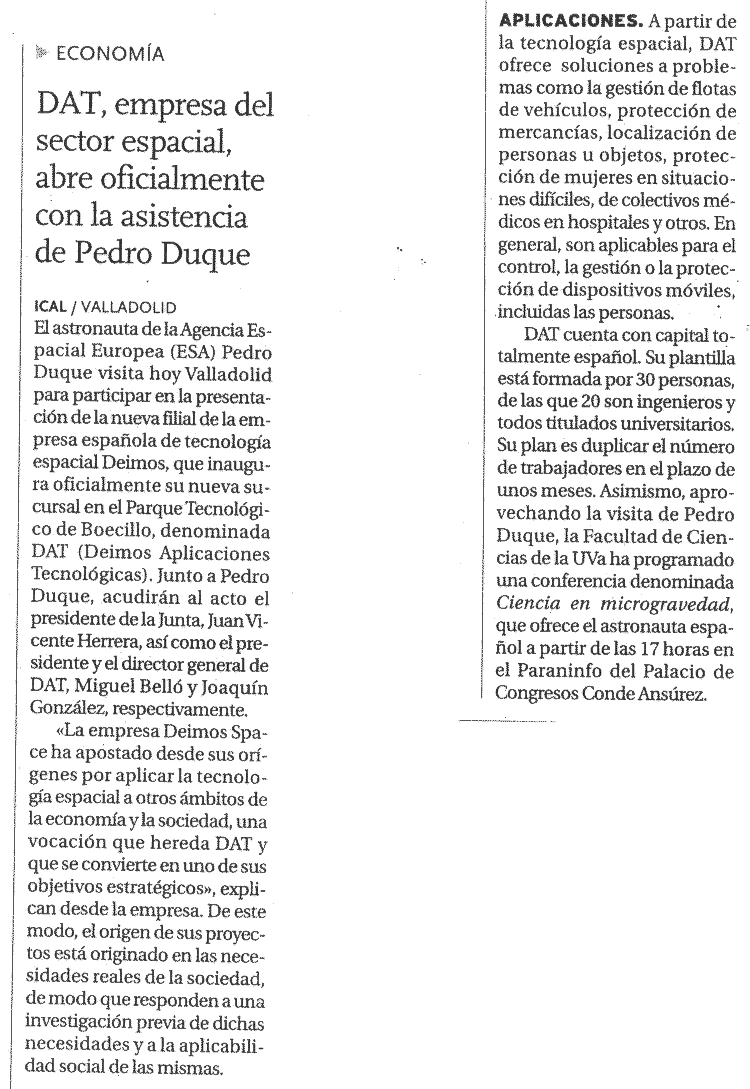 ECONOMÍA

DAT, empresa del sector espacial, abre oficialmente con la asistencia de Pedro Duque

ICAL / VALLADOLID
El astronauta de la Agencia Espacial Europea (ESA) Pedro Duque visita hoy Valladolid para participar en la presentación de la nueva filial de la empresa española de tecnología espacial Deimos, que inaugura oficialmente su nueva sucursal en el Parque Tecnológico de Boecillo, denominada DAT (Deimos Aplicaciones Tecnológicas). Junto a Pedro Duque, acudirán al acto el presidente de la Junta, Juan Vicente Herrera, así como el presidente y el director general de DAT, Miguel Belló y Joaquín González, respectivamente.

«La empresa Deimos Space ha apostado desde sus orígenes por aplicar la tecnología espacial a otros ámbitos de la economía y la sociedad, una vocación que hereda DAT y que se convierte en uno de sus objetivos estratégicos», explican desde la empresa. De este modo, el origen de sus proyectos está originado en las necesidades reales de la sociedad, de modo que responden a una investigación previa de dichas necesidades y a la aplicabilidad social de las mismas.

APLICACIONES. A partir de la tecnología espacial, DAT ofrece soluciones a problemas como la gestión de flotas de vehículos, protección de mercancías, localización de personas u objetos, protección de mujeres en situaciones difíciles, de colectivos médicos en hospitales y otros. En general, son aplicables para el control, la gestión o la protección de dispositivos móviles, incluidas las personas.

DAT cuenta con capital totalmente español. Su plantilla está formada por 30 personas, de las que 20 son ingenieros y todos titulados universitarios. Su plan es duplicar el número de trabajadores en el plazo de unos meses. Asimismo, aprovechando la visita de Pedro Duque, la Facultad de Ciencias de la UVa ha programado una conferencia denominada Ciencia en microgravedad, que ofrece el astronauta español a partir de las 17 horas en el Paraninfo del Palacio de Congresos Conde Ansúrez.